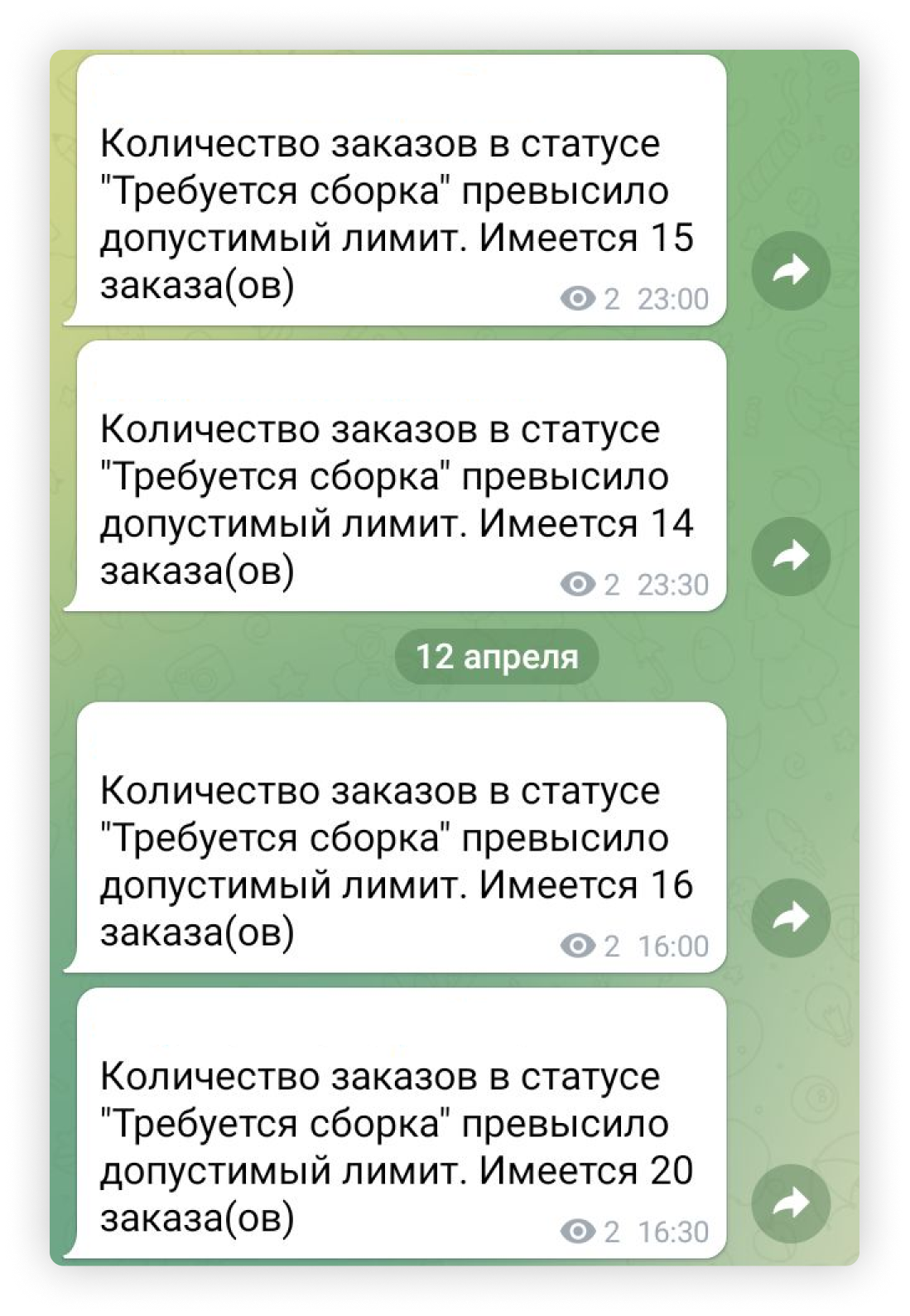 Количество заказов в статусе "Требуется сборка" превысило допустимый лимит. Имеется 15 заказа(ов)

2 23:00

Количество заказов в статусе "Требуется сборка" превысило допустимый лимит. Имеется 14 заказа(ов)

2 23:30

12 апреля

Количество заказов в статусе "Требуется сборка" превысило допустимый лимит. Имеется 16 заказа(ов)

2 16:00

Количество заказов в статусе "Требуется сборка" превысило допустимый лимит. Имеется 20 заказа(ов)

2 16:30